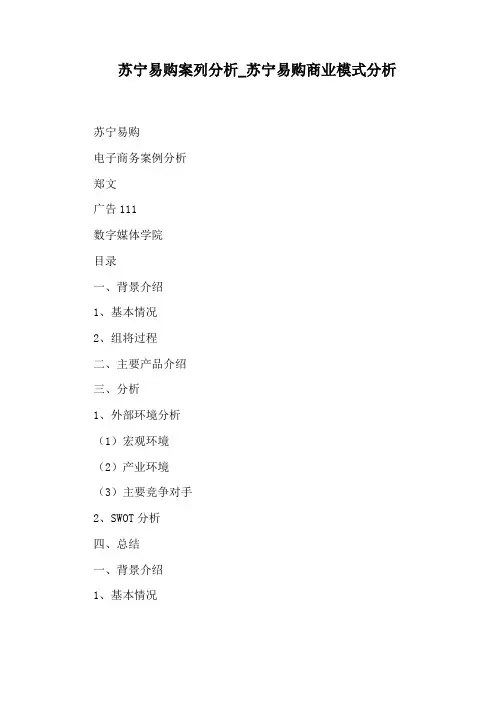 苏宁易购案列分析_苏宁易购商业模式分析

苏宁易购

电子商务案例分析

郑文

广告 111

数字媒体学院

目录

一、背景介绍

1、基本情况

2、组将过程

二、主要产品介绍

三、分析

1、外部环境分析

（1）宏观环境

（2）产业环境

（3）主要竞争对手

2、SWOT 分析

四、总结

一、背景介绍

1、基本情况